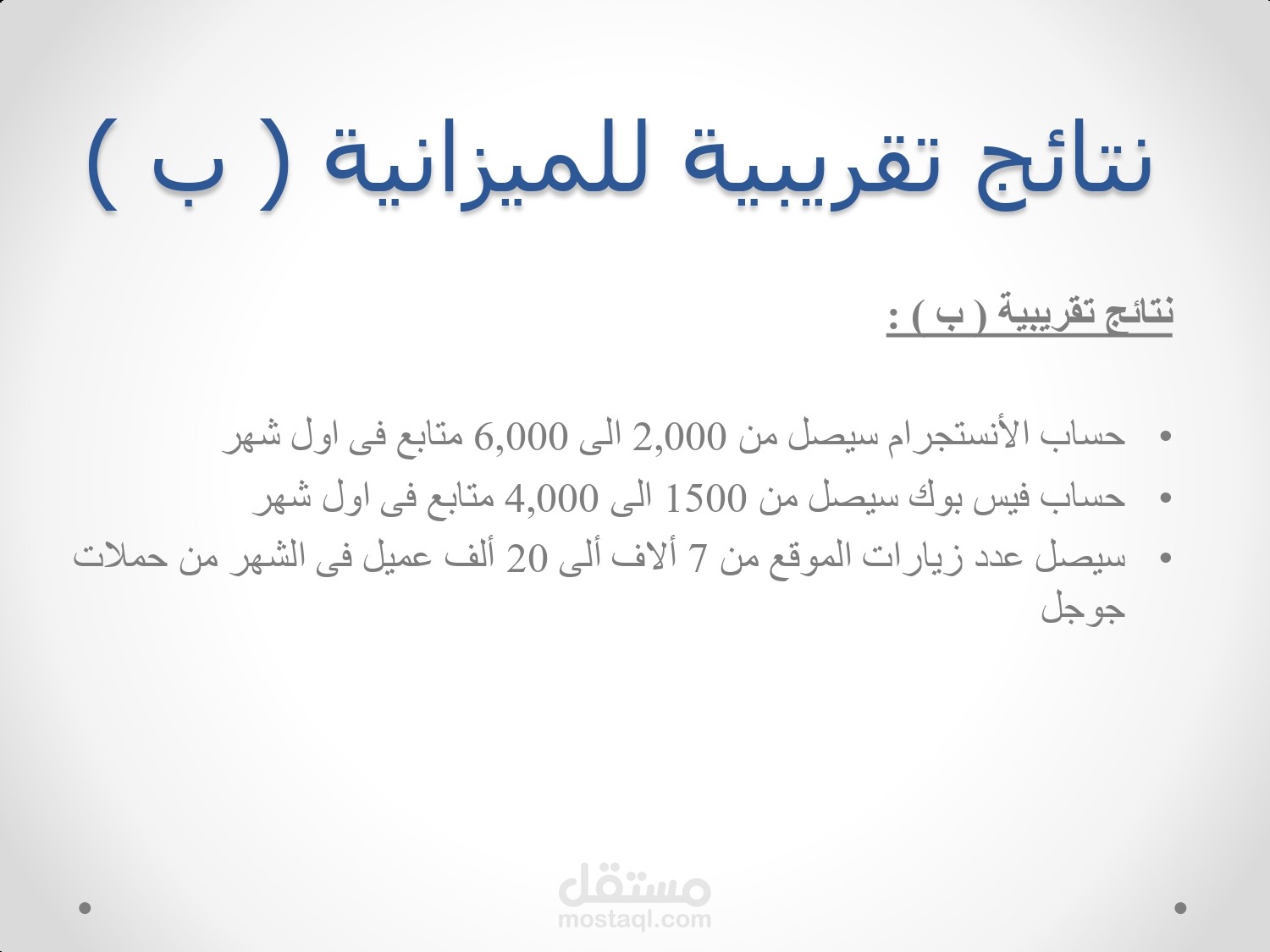 نتائج تقريبية للميزانية ( ب )

نتائج تقريبية ( ب ) :

• حساب الأنستجرام سيصل من 2,000 الى 6,000 متابع فى اول شهر
• حساب فيس بوك سيصل من 1500 الى 4,000 متابع فى اول شهر
• سيصل عدد زيارات الموقع من 7 ألاف ألى 20 ألف عميل فى الشهر من حملات جوجل

مستقل
mostaql.com